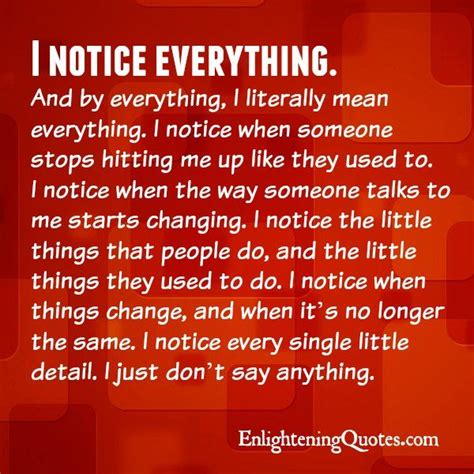 I NOTICE EVERYTHING.
And by everything, I literally mean everything. I notice when someone stops hitting me up like they used to. I notice when the way someone talks to me starts changing. I notice the little things that people do, and the little things they used to do. I notice when things change, and when it's no longer the same. I notice every single little detail. I just don't say anything.

EnlighteningQuotes.com